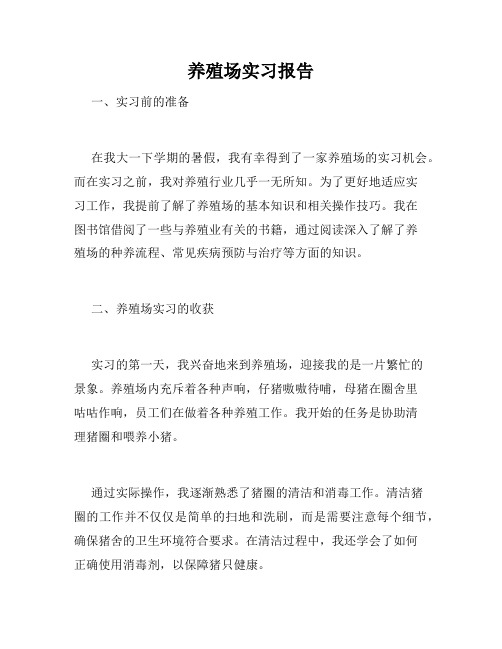 养殖场实习报告

一、实习前的准备

在我大一下学期的暑假，我有幸得到了一家养殖场的实习机会。而在实习之前，我对养殖行业几乎一无所知。为了更好地适应实习工作，我提前了解了养殖场的基本知识和相关操作技巧。我在图书馆借阅了一些与养殖业有关的书籍，通过阅读深入了解了养殖场的种养流程、常见疾病预防与治疗等方面的知识。

二、养殖场实习的收获

实习的第一天，我兴奋地来到养殖场，迎接我的是一片繁忙的景象。养殖场内充斥着各种声响，仔猪嗷嗷待哺，母猪在圈舍里咕咕作响，员工们在做着各种养殖工作。我开始的任务是协助清理猪圈和喂养小猪。

通过实际操作，我逐渐熟悉了猪圈的清洁和消毒工作。清洁猪圈的工作并不仅仅是简单的扫地和洗刷，而是需要注意每个细节，确保猪舍的卫生环境符合要求。在清洁过程中，我还学会了如何正确使用消毒剂，以保障猪只健康。